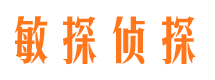 敏探侦探